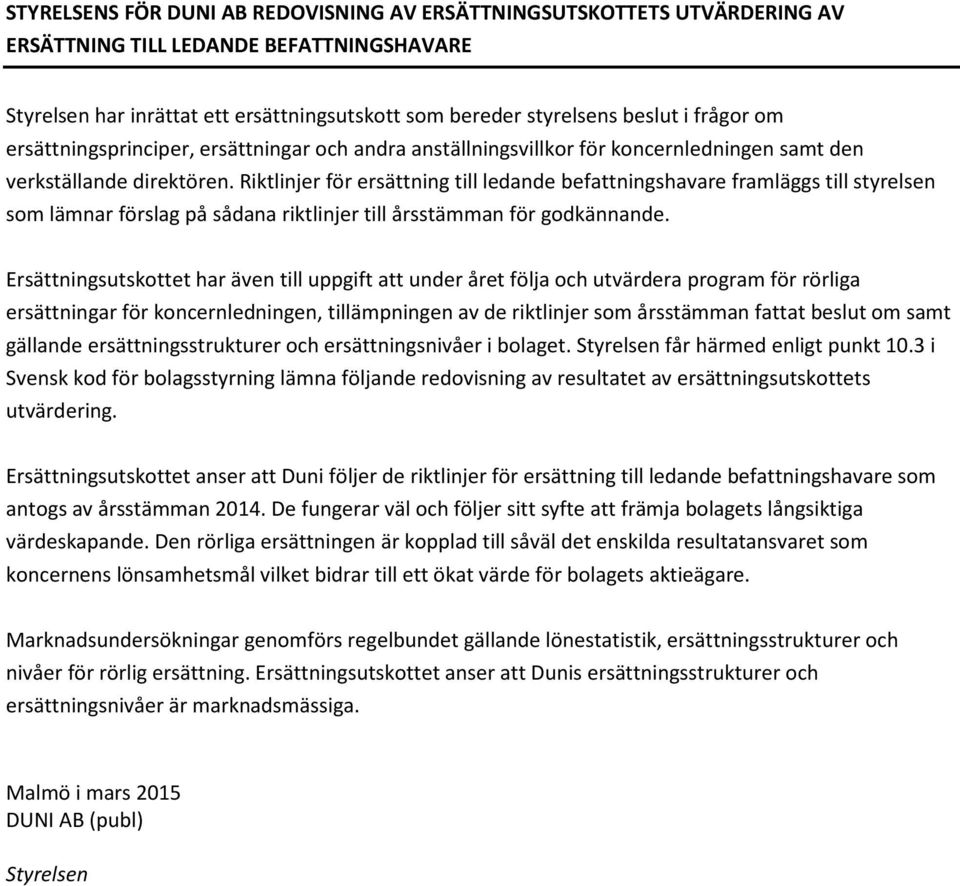 STYRELSENS FÖR DUNI AB REDOVISNING AV ERSÄTTNINGSUTSKOTTETS UTVÄRDERING AV ERSÄTTNING TILL LEDANDE BEFATTNINGSHAVARE

Styrelsen har inrättat ett ersättningsutskott som bereder styrelsens beslut i frågor om ersättningsprinciper, ersättningar och andra anställningsvillkor för koncernledningen samt den verkställande direktören. Riktlinjer för ersättning till ledande befattningshavare framläggs till styrelsen som lämnar förslag på sådana riktlinjer till årsstämman för godkännande.

Ersättningsutskottet har även till uppgift att under året följa och utvärdera program för rörliga ersättningar för koncernledningen, tillämpningen av de riktlinjer som årsstämman fattat beslut om samt gällande ersättningsstrukturer och ersättningsnivåer i bolaget. Styrelsen får härmed enligt punkt 10.3 i Svensk kod för bolagsstyrning lämna följande redovisning av resultatet av ersättningsutskottets utvärdering.

Ersättningsutskottet anser att Duni följer de riktlinjer för ersättning till ledande befattningshavare som antogs av årsstämman 2014. De fungerar väl och följer sitt syfte att främja bolagets långsiktiga värdeskapande. Den rörliga ersättningen är kopplad till såväl det enskilda resultatansvaret som koncernens lönsamhetsmål vilket bidrar till ett ökat värde för bolagets aktieägare.

Marknadsundersökningar genomförs regelbundet gällande lönestatistik, ersättningsstrukturer och nivåer för rörlig ersättning. Ersättningsutskottet anser att Dunis ersättningsstrukturer och ersättningsnivåer är marknadsmässiga.

Malmö i mars 2015
DUNI AB (publ)

Styrelsen